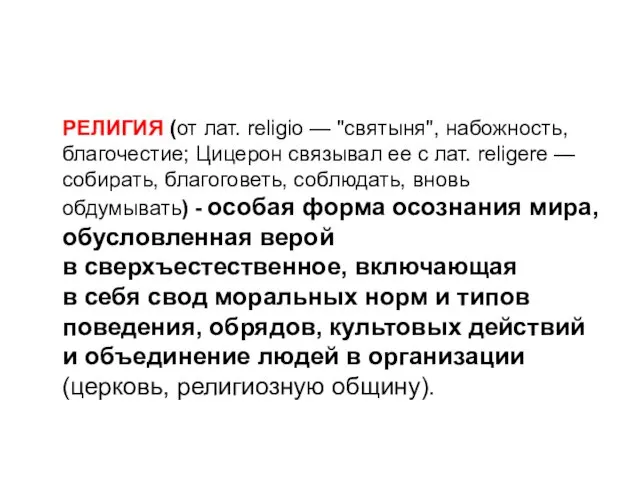 РЕЛИГИЯ (от лат. religio — "святыня", набожность, благочестие; Цицерон связывал ее с лат. religere — собирать, благоговеть, соблюдать, вновь обдумывать) - особая форма осознания мира, обусловленная верой в сверхъестественное, включающая в себя свод моральных норм и типов поведения, обрядов, культовых действий и объединение людей в организации (церковь, религиозную общину).